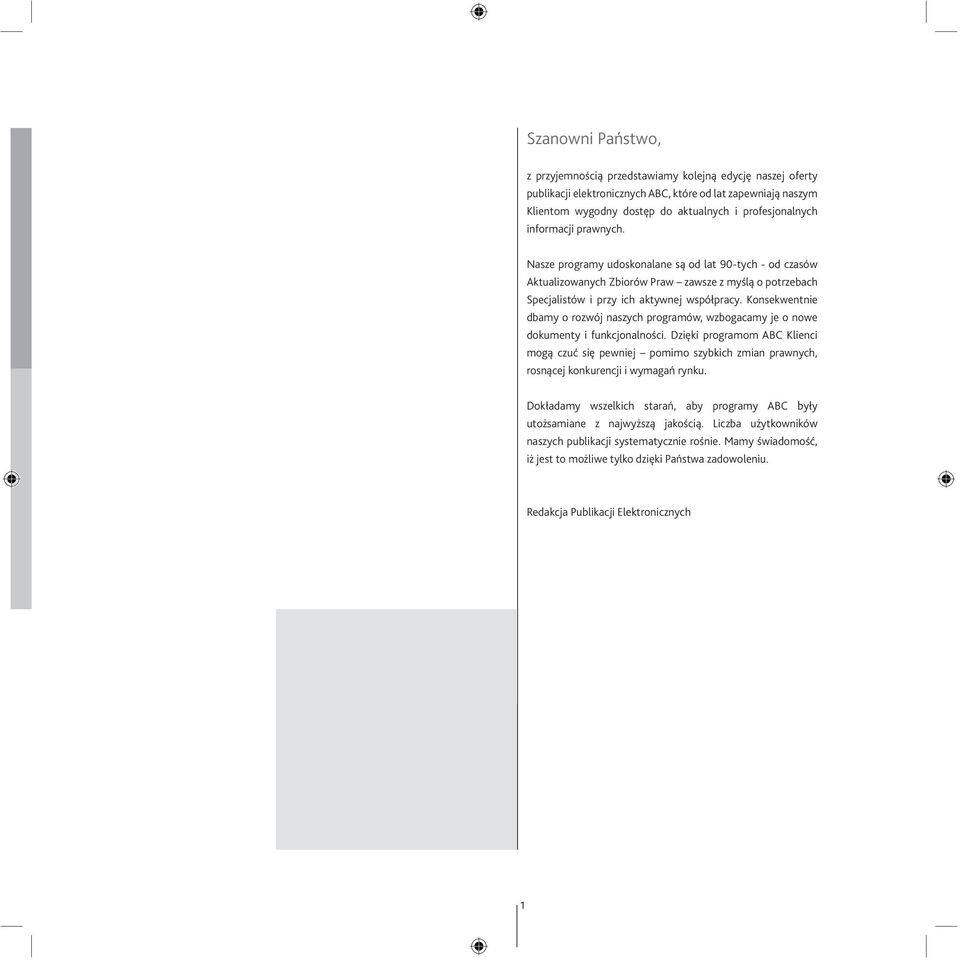 Szanowni Państwo,

z przyjemnością przedstawiamy kolejną edycję naszej oferty publikacji elektronicznych ABC, które od lat zapewniają naszym Klientom wygodny dostęp do aktualnych i profesjonalnych informacji prawnych.

Nasze programy udoskonalane są od lat 90-tych - od czasów Aktualizowanych Zbiorów Praw – zawsze z myślą o potrzebach Specjalistów i przy ich aktywnej współpracy. Konsekwentnie dbamy o rozwój naszych programów, wzbogacamy je o nowe dokumenty i funkcjonalności. Dzięki programom ABC Klienci mogą czuć się pewniej – pomimo szybkich zmian prawnych, rosnącej konkurencji i wymagań rynku.

Dokładamy wszelkich starań, aby programy ABC były utożsamiane z najwyższą jakością. Liczba użytkowników naszych publikacji systematycznie rośnie. Mamy świadomość, iż jest to możliwe tylko dzięki Państwa zadowoleniu.

Redakcja Publikacji Elektronicznych

1